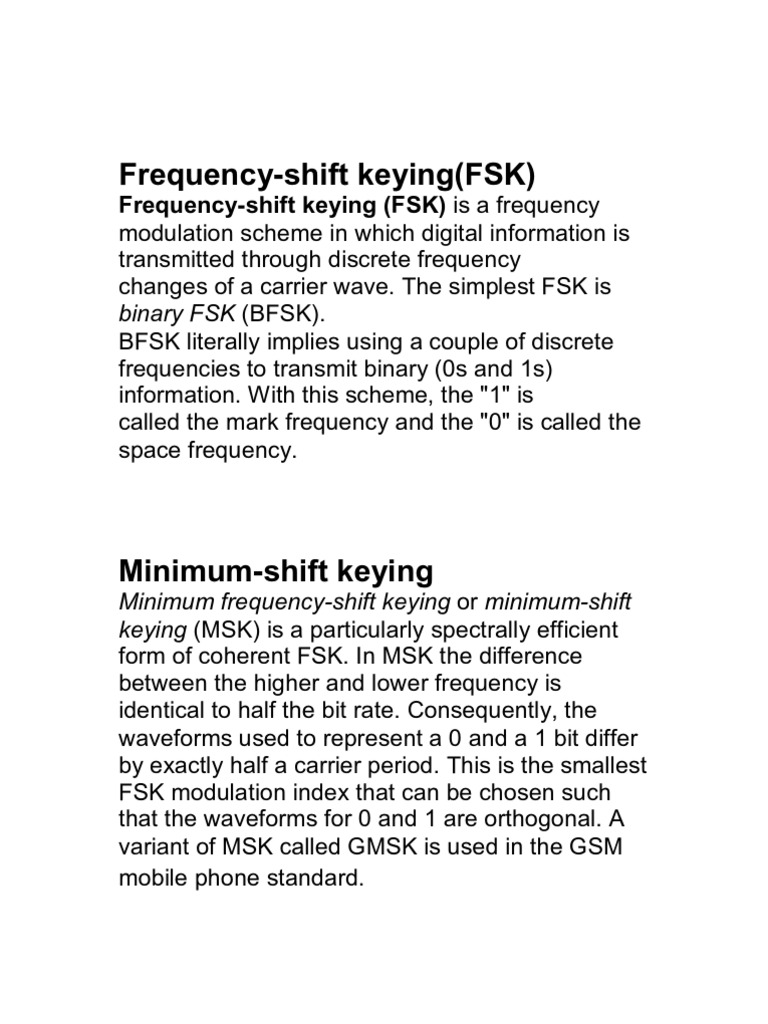 Frequency-shift keying(FSK)

Frequency-shift keying (FSK) is a frequency modulation scheme in which digital information is transmitted through discrete frequency changes of a carrier wave. The simplest FSK is binary FSK (BFSK).
BFSK literally implies using a couple of discrete frequencies to transmit binary (0s and 1s) information. With this scheme, the "1" is called the mark frequency and the "0" is called the space frequency.

Minimum-shift keying

Minimum frequency-shift keying or minimum-shift keying (MSK) is a particularly spectrally efficient form of coherent FSK. In MSK the difference between the higher and lower frequency is identical to half the bit rate. Consequently, the waveforms used to represent a 0 and a 1 bit differ by exactly half a carrier period. This is the smallest FSK modulation index that can be chosen such that the waveforms for 0 and 1 are orthogonal. A variant of MSK called GMSK is used in the GSM mobile phone standard.